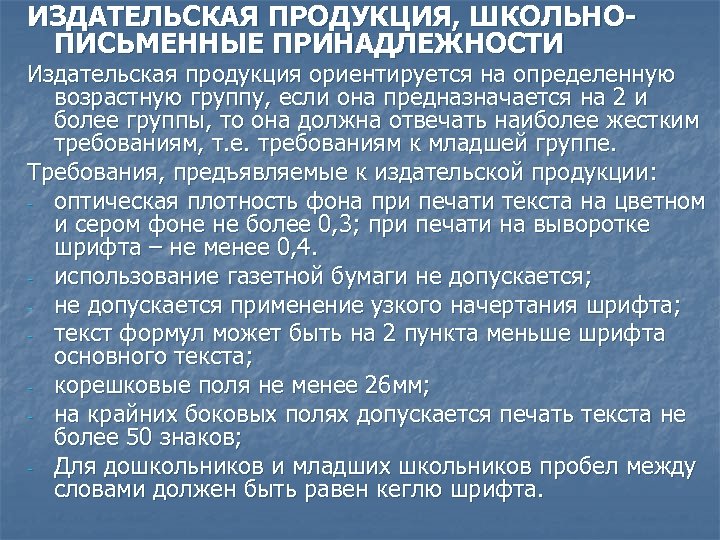 ИЗДАТЕЛЬСКАЯ ПРОДУКЦИЯ, ШКОЛЬНО-ПИСЬМЕННЫЕ ПРИНАДЛЕЖНОСТИ

Издательская продукция ориентируется на определенную возрастную группу, если она предназначается на 2 и более группы, то она должна отвечать наиболее жестким требованиям, т.е. требованиям к младшей группе.

Требования, предъявляемые к издательской продукции:

- оптическая плотность фона при печати текста на цветном и сером фоне не более 0,3; при печати на выворотке шрифта – не менее 0,4.
- использование газетной бумаги не допускается;
- не допускается применение узкого начертания шрифта;
- текст формул может быть на 2 пункта меньше шрифта основного текста;
- корешковые поля не менее 26мм;
- на крайних боковых полях допускается печать текста не более 50 знаков;
- Для дошкольников и младших школьников пробел между словами должен быть равен кеглю шрифта.